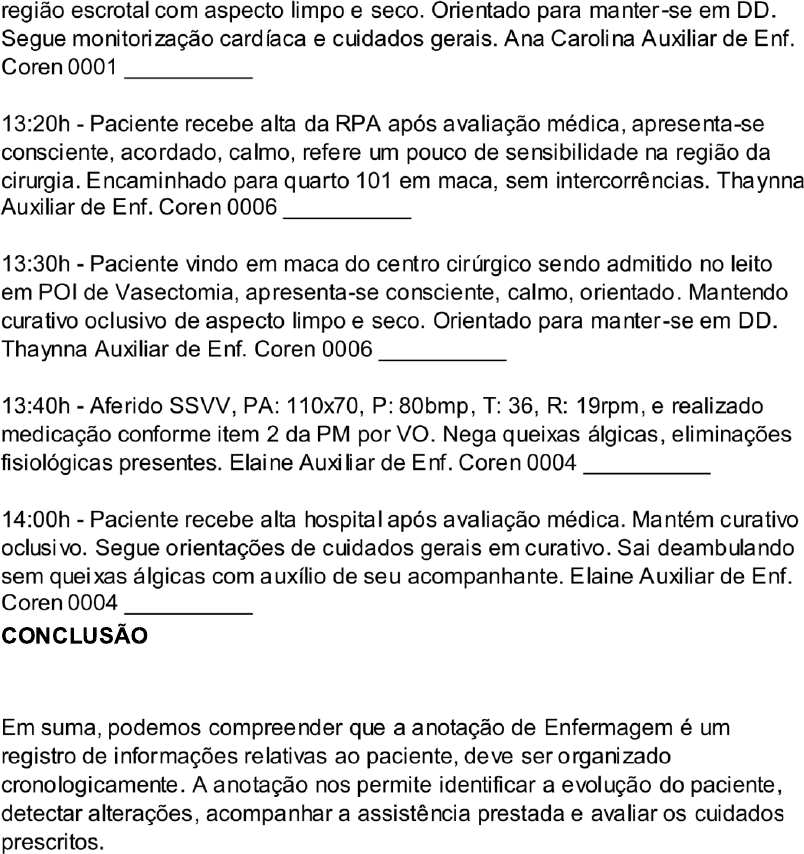 região escrotal com aspecto limpo e seco. Orientado para manter-se em DD. Segue monitorização cardíaca e cuidados gerais. Ana Carolina Auxiliar de Enf. Coren 0001 __________

13:20h - Paciente recebe alta da RPA após avaliação médica, apresenta-se consciente, acordado, calmo, refere um pouco de sensibilidade na região da cirurgia. Encaminhado para quarto 101 em maca, sem intercorrências. Thaynna Auxiliar de Enf. Coren 0006 __________

13:30h - Paciente vindo em maca do centro cirúrgico sendo admitido no leito em POI de Vasectomia, apresenta-se consciente, calmo, orientado. Mantendo curativo oclusivo de aspecto limpo e seco. Orientado para manter-se em DD. Thaynna Auxiliar de Enf. Coren 0006 __________

13:40h - Aferido SSVV, PA: 110x70, P: 80bmp, T: 36, R: 19rpm, e realizado medicação conforme item 2 da PM por VO. Nega queixas álgicas, eliminações fisiológicas presentes. Elaine Auxiliar de Enf. Coren 0004 __________

14:00h - Paciente recebe alta hospital após avaliação médica. Mantém curativo oclusivo. Segue orientações de cuidados gerais em curativo. Sai deambulando sem queixas álgicas com auxílio de seu acompanhante. Elaine Auxiliar de Enf. Coren 0004 __________

CONCLUSÃO

Em suma, podemos compreender que a anotação de Enfermagem é um registro de informações relativas ao paciente, deve ser organizado cronologicamente. A anotação nos permite identificar a evolução do paciente, detectar alterações, acompanhar a assistência prestada e avaliar os cuidados prescritos.